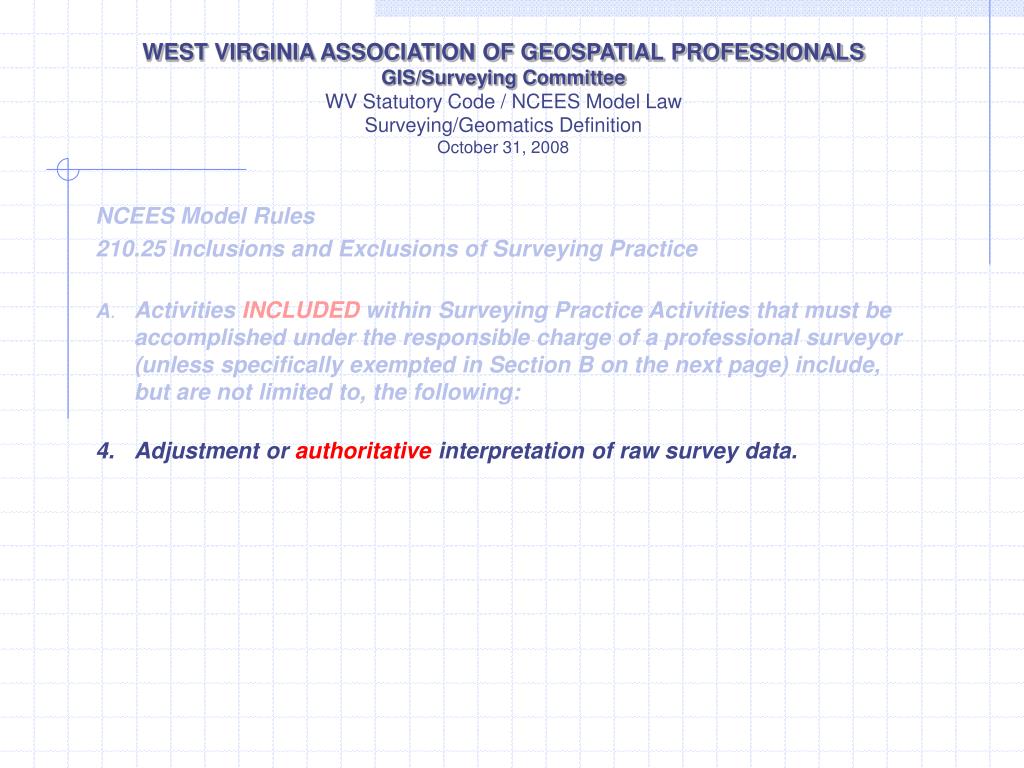 WEST VIRGINIA ASSOCIATION OF GEOSPATIAL PROFESSIONALS
GIS/Surveying Committee
WV Statutory Code / NCEES Model Law
Surveying/Geomatics Definition
October 31, 2008

NCEES Model Rules
210.25 Inclusions and Exclusions of Surveying Practice

A. Activities INCLUDED within Surveying Practice Activities that must be accomplished under the responsible charge of a professional surveyor (unless specifically exempted in Section B on the next page) include, but are not limited to, the following:

4. Adjustment or authoritative interpretation of raw survey data.